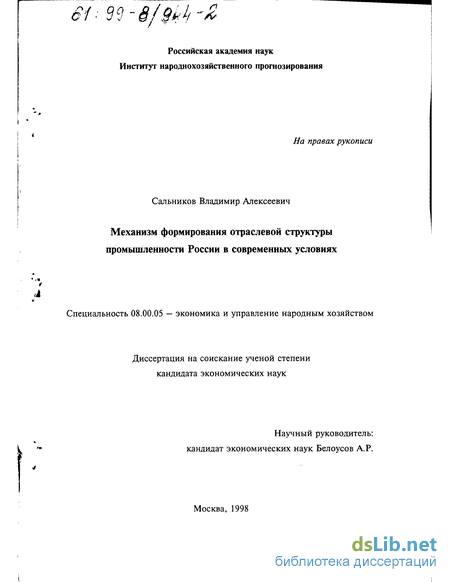 61:99-8/944-2

Российская академия наук
Институт народнохозяйственного прогнозирования

На правах рукописи

Сальников Владимир Алексеевич

Механизм формирования отраслевой структуры промышленности России в современных условиях

Специальность 08.00.05 – экономика и управление народным хозяйством

Диссертация на соискание ученой степени кандидата экономических наук

Научный руководитель:
кандидат экономических наук Белоусов А.Р.

Москва, 1998

dsLib.net
библиотека диссертаций